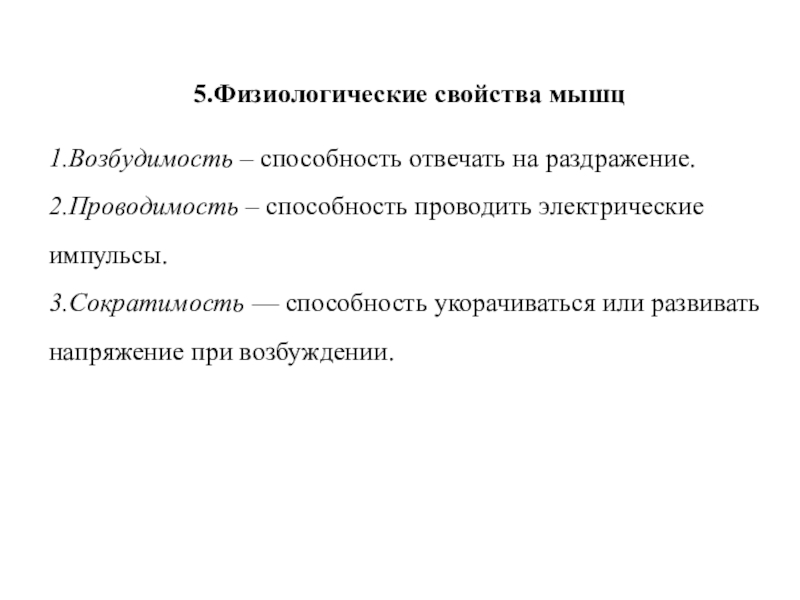 5.Физиологические свойства мышц

1.Возбудимость – способность отвечать на раздражение.

2.Проводимость – способность проводить электрические импульсы.

3.Сократимость — способность укорачиваться или развивать напряжение при возбуждении.